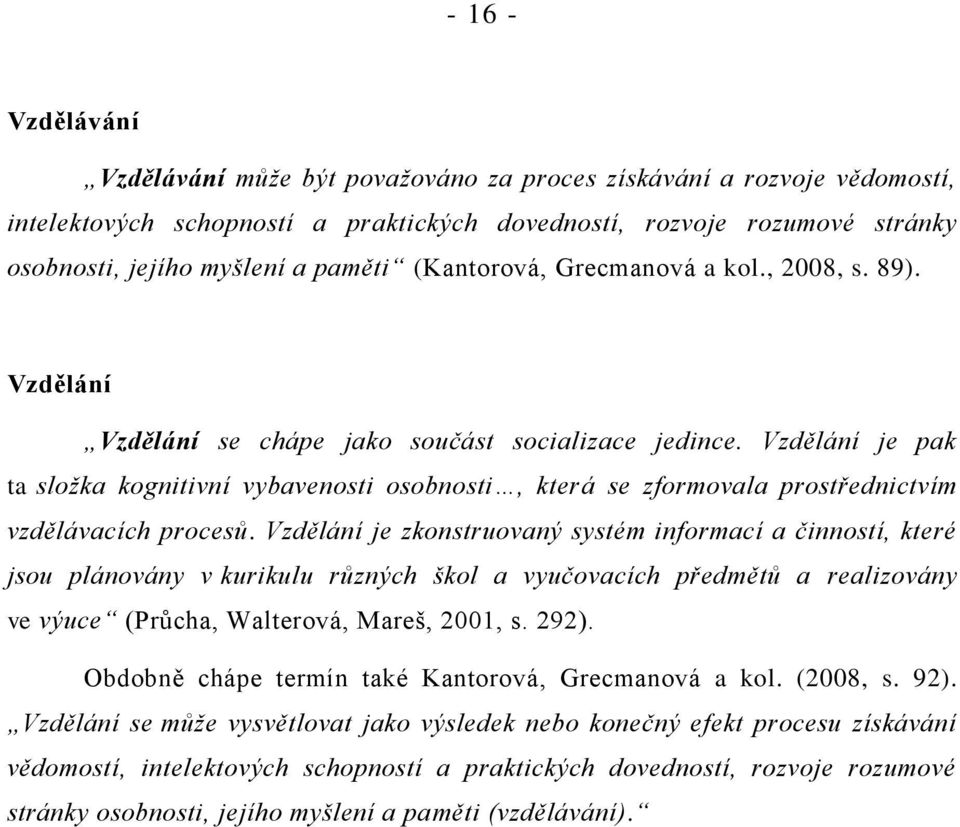 - 16 -

Vzdělávání

„Vzdělávání může být považováno za proces získávání a rozvoje vědomostí, intelektových schopností a praktických dovedností, rozvoje rozumové stránky osobnosti, jejího myšlení a paměti“ (Kantorová, Grecmanová a kol., 2008, s. 89).

Vzdělání

„Vzdělání se chápe jako součást socializace jedince. Vzdělání je pak ta složka kognitivní vybavenosti osobnosti…, která se zformovala prostřednictvím vzdělávacích procesů. Vzdělání je zkonstruovaný systém informací a činností, které jsou plánovány v kurikulu různých škol a vyučovacích předmětů a realizovány ve výuce“ (Průcha, Walterová, Mareš, 2001, s. 292).

Obdobně chápe termín také Kantorová, Grecmanová a kol. (2008, s. 92). „Vzdělání se může vysvětlovat jako výsledek nebo konečný efekt procesu získávání vědomostí, intelektových schopností a praktických dovedností, rozvoje rozumové stránky osobnosti, jejího myšlení a paměti (vzdělávání).“